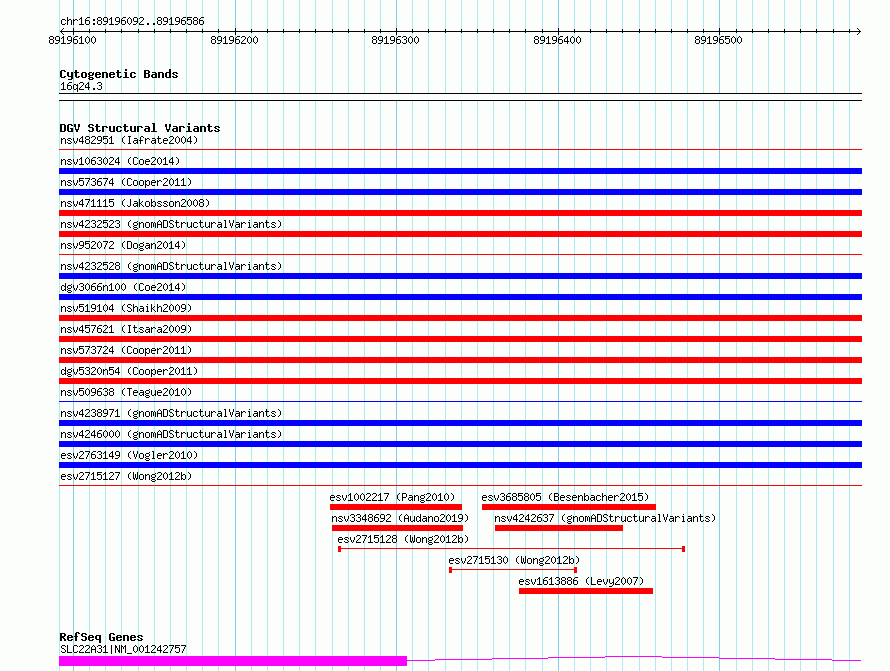 chr16:89196092..89196586

89196100 89196200 89196300 89196400 89196500

Cytogenetic Bands
16q24.3

DGV Structural Variants
nsv482951 (Iafrate2004)
nsv1063024 (Coe2014)
nsv573674 (Cooper2011)
nsv471115 (Jakobsson2008)
nsv4232523 (gnomADStructuralVariants)
nsv952072 (Dogan2014)
nsv4232528 (gnomADStructuralVariants)
dgv3066n100 (Coe2014)
nsv519104 (Shaikh2009)
nsv457621 (Itsara2009)
nsv573724 (Cooper2011)
dgv5320n54 (Cooper2011)
nsv509638 (Teague2010)
nsv4238971 (gnomADStructuralVariants)
nsv4246000 (gnomADStructuralVariants)
esv2763149 (Vogler2010)
esv2715127 (Wong2012b)
esv1002217 (Pang2010)
esv3685805 (Besenbacher2015)
nsv3348692 (Audano2019)
nsv4242637 (gnomADStructuralVariants)
esv2715128 (Wong2012b)
esv2715130 (Wong2012b)
esv1613886 (Levy2007)

RefSeq Genes
SLC22A31|NM_001242757